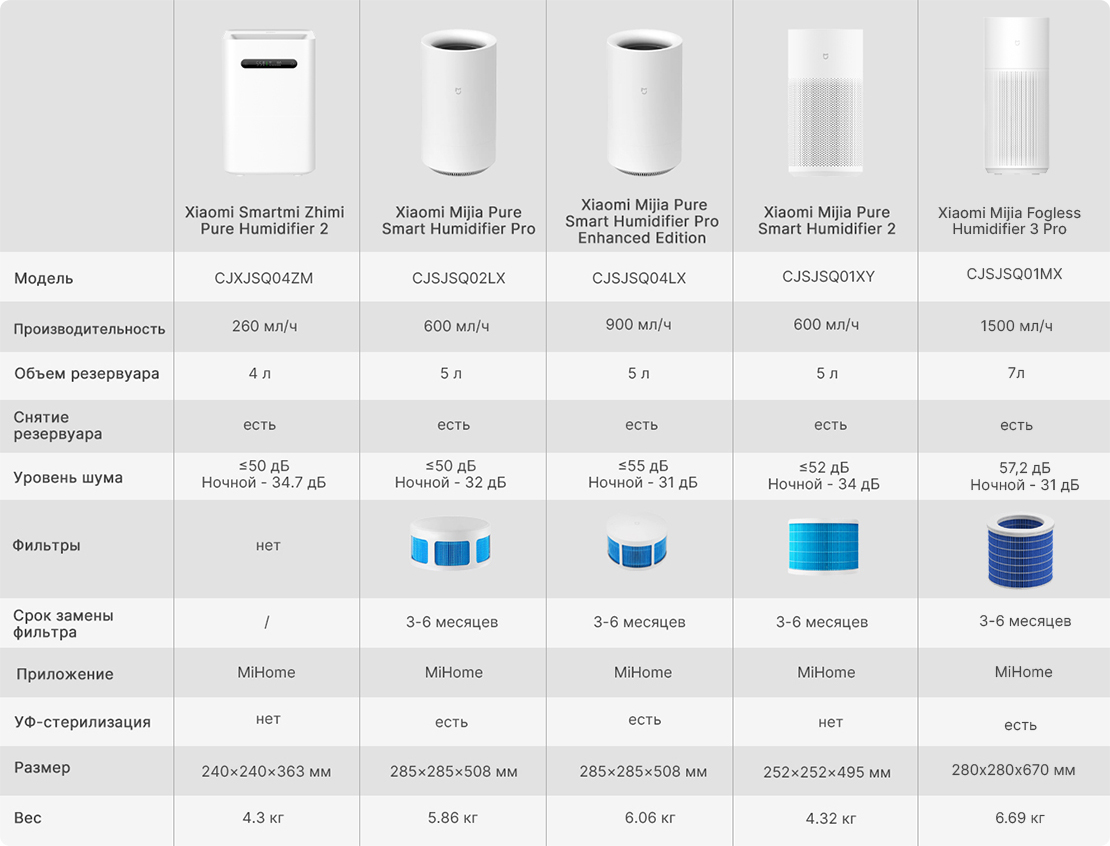 | | Xiaomi Smartmi Zhimi Pure Humidifier 2 | Xiaomi Mijia Pure Smart Humidifier Pro | Xiaomi Mijia Pure Smart Humidifier Pro Enhanced Edition | Xiaomi Mijia Pure Smart Humidifier 2 | Xiaomi Mijia Fogless Humidifier 3 Pro |
|---|---|---|---|---|---|
| Модель | CJXJSQ04ZM | CJSJSQ02LX | CJSJSQ04LX | CJSJSQ01XY | CJSJSQ01MX |
| Производительность | 260 мл/ч | 600 мл/ч | 900 мл/ч | 600 мл/ч | 1500 мл/ч |
| Объем резервуара | 4 л | 5 л | 5 л | 5 л | 7л |
| Снятие резервуара | есть | есть | есть | есть | есть |
| Уровень шума | ≤50 дБ Ночной - 34.7 дБ | ≤50 дБ Ночной - 32 дБ | ≤55 дБ Ночной - 31 дБ | ≤52 дБ Ночной - 34 дБ | 57,2 дБ Ночной - 31 дБ |
| Фильтры | нет | | | | |
| Срок замены фильтра | / | 3-6 месяцев | 3-6 месяцев | 3-6 месяцев | 3-6 месяцев |
| Приложение | MiHome | MiHome | MiHome | MiHome | MiHome |
| УФ-стерилизация | нет | есть | есть | нет | есть |
| Размер | 240×240×363 мм | 285×285×508 мм | 285×285×508 мм | 252×252×495 мм | 280x280x670 мм |
| Вес | 4.3 кг | 5.86 кг | 6.06 кг | 4.32 кг | 6.69 кг |